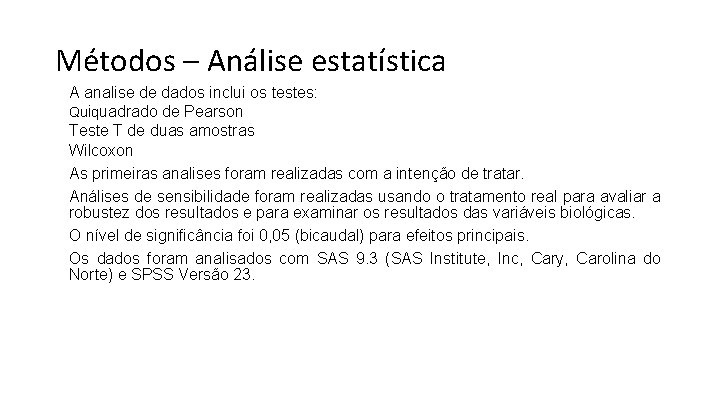 Métodos – Análise estatística

A analise de dados inclui os testes:
Quiquadrado de Pearson
Teste T de duas amostras
Wilcoxon

As primeiras analises foram realizadas com a intenção de tratar.

Análises de sensibilidade foram realizadas usando o tratamento real para avaliar a robustez dos resultados e para examinar os resultados das variáveis biológicas.

O nível de significância foi 0,05 (bicaudal) para efeitos principais.

Os dados foram analisados com SAS 9.3 (SAS Institute, Inc, Cary, Carolina do Norte) e SPSS Versão 23.